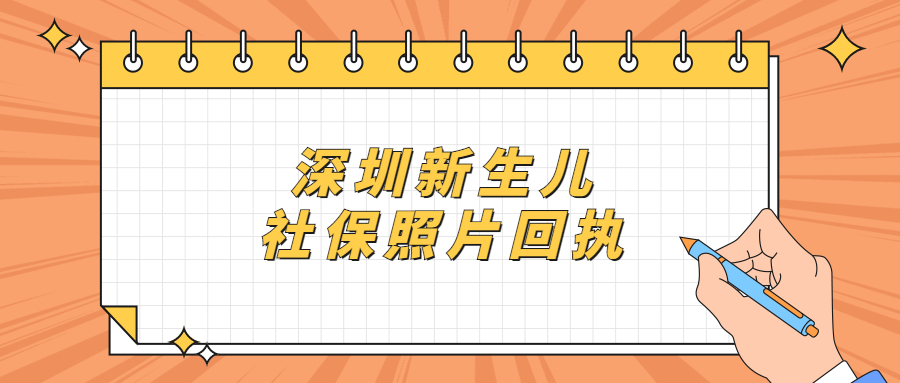 深圳新生儿
社保照片回执